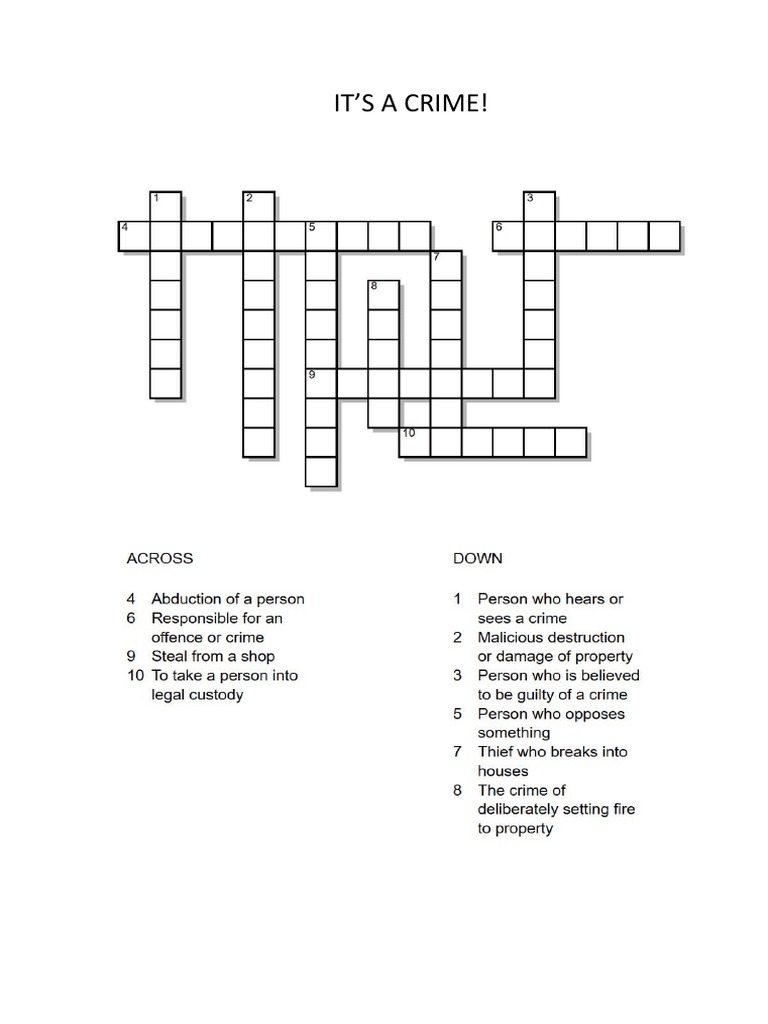 IT'S A CRIME!

1
2
3
4
5
6
7
8
9
10

ACROSS

4 Abduction of a person
6 Responsible for an offence or crime
9 Steal from a shop
10 To take a person into legal custody

DOWN

1 Person who hears or sees a crime
2 Malicious destruction or damage of property
3 Person who is believed to be guilty of a crime
5 Person who opposes something
7 Thief who breaks into houses
8 The crime of deliberately setting fire to property